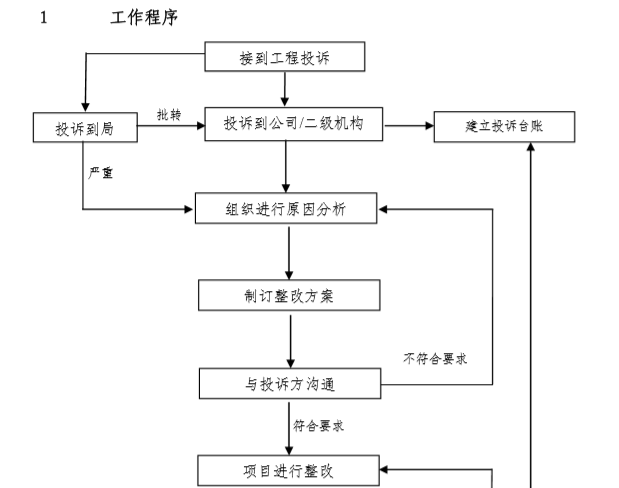 1 工作程序

接到工程投诉

投诉到局

批转

投诉到公司/二级机构

建立投诉台账

严重

组织进行原因分析

制订整改方案

不符合要求

与投诉方沟通

符合要求

项目进行整改